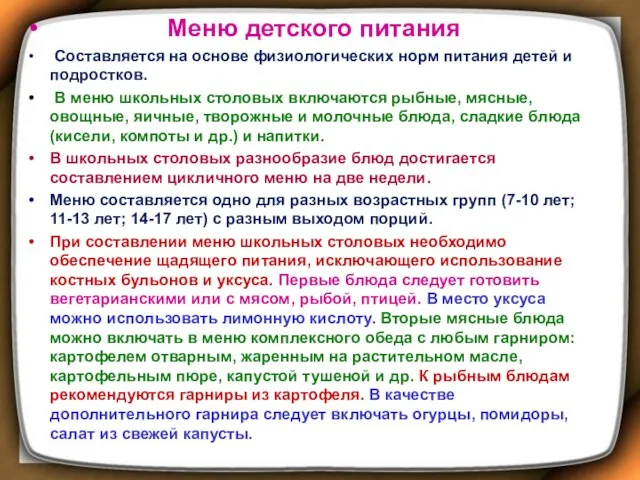 • Меню детского питания

• Составляется на основе физиологических норм питания детей и подростков.

• В меню школьных столовых включаются рыбные, мясные, овощные, яичные, творожные и молочные блюда, сладкие блюда (кисели, компоты и др.) и напитки.

• В школьных столовых разнообразие блюд достигается составлением цикличного меню на две недели.

• Меню составляется одно для разных возрастных групп (7-10 лет; 11-13 лет; 14-17 лет) с разным выходом порций.

• При составлении меню школьных столовых необходимо обеспечение щадящего питания, исключающего использование костных бульонов и уксуса. Первые блюда следует готовить вегетарианскими или с мясом, рыбой, птицей. В место уксуса можно использовать лимонную кислоту. Вторые мясные блюда можно включать в меню комплексного обеда с любым гарниром: картофелем отварным, жаренным на растительном масле, картофельным пюре, капустой тушеной и др. К рыбным блюдам рекомендуются гарниры из картофеля. В качестве дополнительного гарнира следует включать огурцы, помидоры, салат из свежей капусты.